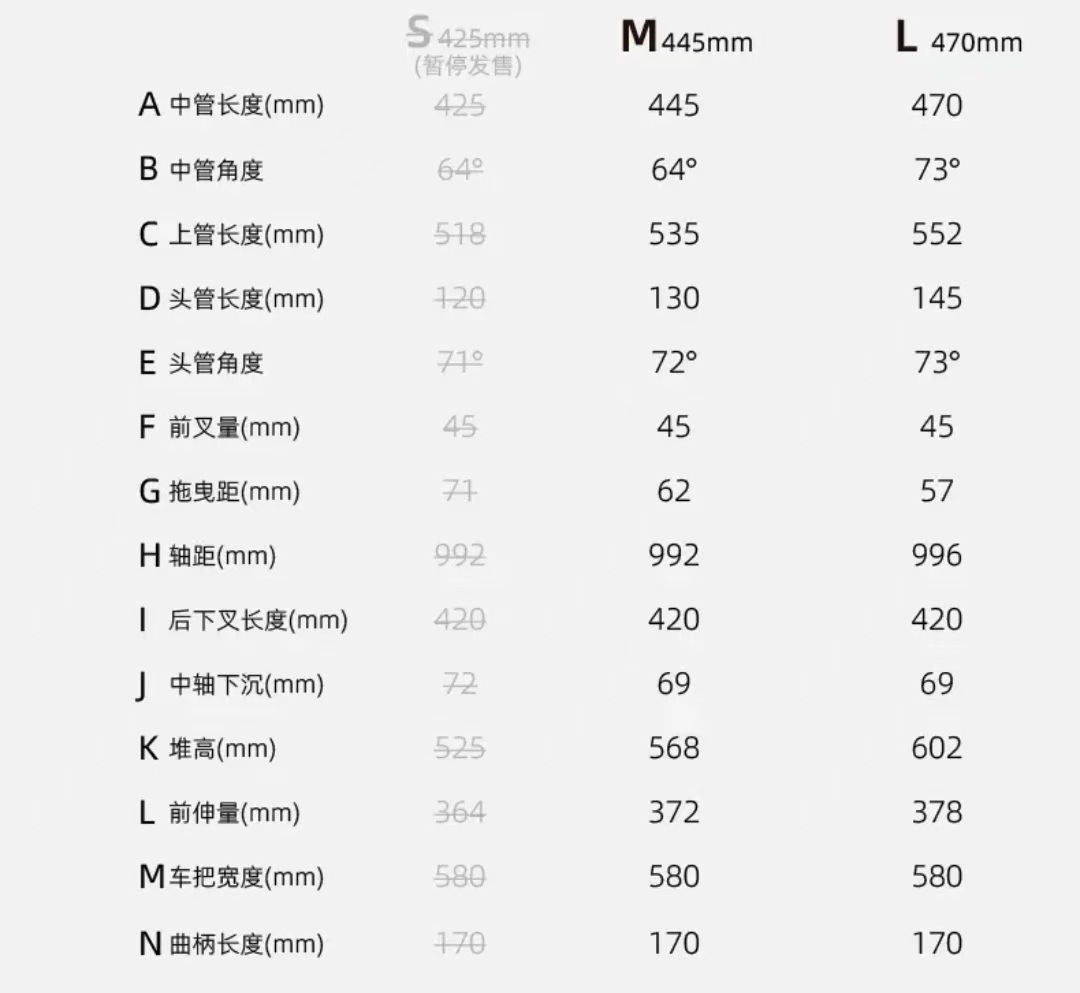 |  | S 425mm (暂停发售) | M 445mm | L 470mm |
|---|---|---|---|
| A 中管长度(mm) | 425 | 445 | 470 |
| B 中管角度 | 64° | 64° | 73° |
| C 上管长度(mm) | 518 | 535 | 552 |
| D 头管长度(mm) | 120 | 130 | 145 |
| E 头管角度 | 71° | 72° | 73° |
| F 前叉量(mm) | 45 | 45 | 45 |
| G 拖曳距(mm) | 71 | 62 | 57 |
| H 轴距(mm) | 992 | 992 | 996 |
| I 后下叉长度(mm) | 420 | 420 | 420 |
| J 中轴下沉(mm) | 72 | 69 | 69 |
| K 堆高(mm) | 525 | 568 | 602 |
| L 前伸量(mm) | 364 | 372 | 378 |
| M 车把宽度(mm) | 580 | 580 | 580 |
| N 曲柄长度(mm) | 170 | 170 | 170 |